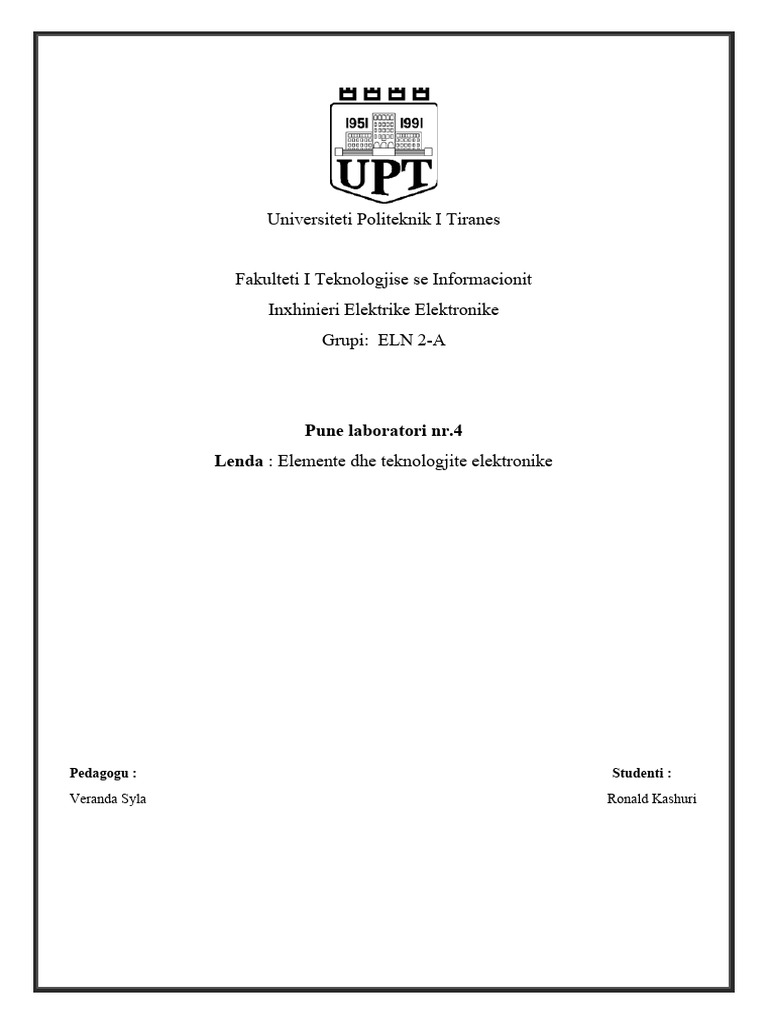 1951 1991
UPT

Universiteti Politeknik I Tiranes

Fakulteti I Teknologjise se Informacionit
Inxhinieri Elektrike Elektronike
Grupi: ELN 2-A

Pune laboratori nr.4
Lenda : Elemente dhe teknologjite elektronike

Pedagogu :
Veranda Syla

Studenti :
Ronald Kashuri